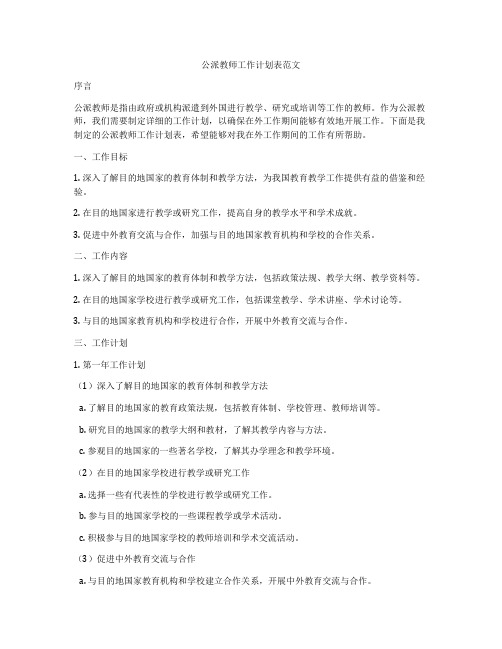 公派教师工作计划表范文

序言

公派教师是指由政府或机构派遣到外国进行教学、研究或培训等工作的教师。作为公派教师，我们需要制定详细的工作计划，以确保在外工作期间能够有效地开展工作。下面是我制定的公派教师工作计划表，希望能够对我在外工作期间的工作有所帮助。

一、工作目标

1. 深入了解目的地国家的教育体制和教学方法，为我国教育教学工作提供有益的借鉴和经验。

2. 在目的地国家进行教学或研究工作，提高自身的教学水平和学术成就。

3. 促进中外教育交流与合作，加强与目的地国家教育机构和学校的合作关系。

二、工作内容

1. 深入了解目的地国家的教育体制和教学方法，包括政策法规、教学大纲、教学资料等。

2. 在目的地国家学校进行教学或研究工作，包括课堂教学、学术讲座、学术讨论等。

3. 与目的地国家教育机构和学校进行合作，开展中外教育交流与合作。

三、工作计划

1. 第一年工作计划

（1）深入了解目的地国家的教育体制和教学方法

a. 了解目的地国家的教育政策法规，包括教育体制、学校管理、教师培训等。

b. 研究目的地国家的教学大纲和教材，了解其教学内容与方法。

c. 参观目的地国家的一些著名学校，了解其办学理念和教学环境。

（2）在目的地国家学校进行教学或研究工作

a. 选择一些有代表性的学校进行教学或研究工作。

b. 参与目的地国家学校的一些课程教学或学术活动。

c. 积极参与目的地国家学校的教师培训和学术交流活动。

（3）促进中外教育交流与合作

a. 与目的地国家教育机构和学校建立合作关系，开展中外教育交流与合作。